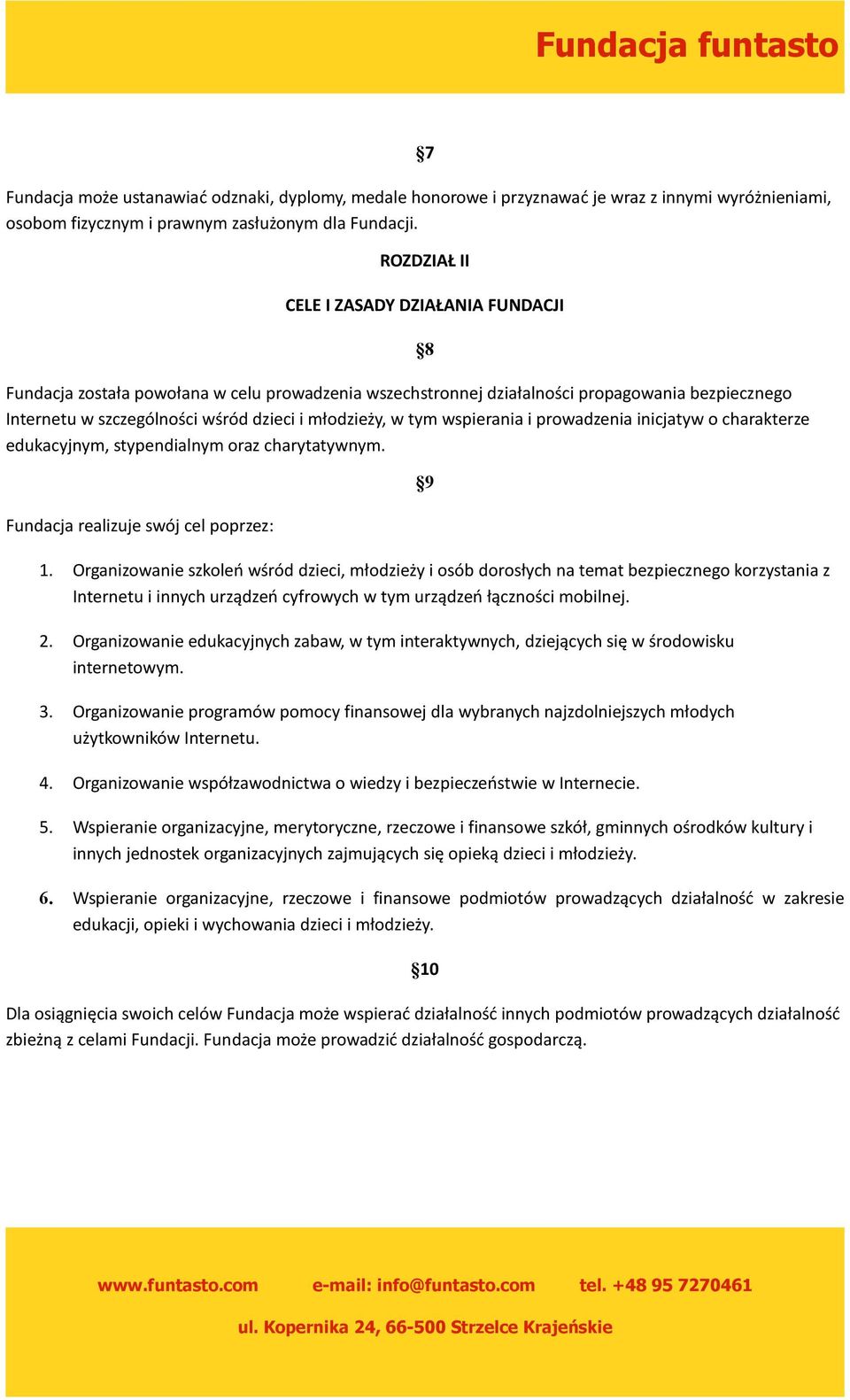 Fundacja funtasto

§7

Fundacja może ustanawiać odznaki, dyplomy, medale honorowe i przyznawać je wraz z innymi wyróżnieniami, osobom fizycznym i prawnym zasłużonym dla Fundacji.

ROZDZIAŁ II

CELE I ZASADY DZIAŁANIA FUNDACJI

§8

Fundacja została powołana w celu prowadzenia wszechstronnej działalności propagowania bezpiecznego Internetu w szczególności wśród dzieci i młodzieży, w tym wspierania i prowadzenia inicjatyw o charakterze edukacyjnym, stypendialnym oraz charytatywnym.

§9

Fundacja realizuje swój cel poprzez:

1. Organizowanie szkoleń wśród dzieci, młodzieży i osób dorosłych na temat bezpiecznego korzystania z Internetu i innych urządzeń cyfrowych w tym urządzeń łączności mobilnej.

2. Organizowanie edukacyjnych zabaw, w tym interaktywnych, dziejących się w środowisku internetowym.

3. Organizowanie programów pomocy finansowej dla wybranych najzdolniejszych młodych użytkowników Internetu.

4. Organizowanie współzawodnictwa o wiedzy i bezpieczeństwie w Internecie.

5. Wspieranie organizacyjne, merytoryczne, rzeczowe i finansowe szkół, gminnych ośrodków kultury i innych jednostek organizacyjnych zajmujących się opieką dzieci i młodzieży.

6. Wspieranie organizacyjne, rzeczowe i finansowe podmiotów prowadzących działalność w zakresie edukacji, opieki i wychowania dzieci i młodzieży.

§10

Dla osiągnięcia swoich celów Fundacja może wspierać działalność innych podmiotów prowadzących działalność zbieżną z celami Fundacji. Fundacja może prowadzić działalność gospodarczą.

www.funtasto.com e-mail: info@funtasto.com tel. +48 95 7270461

ul. Kopernika 24, 66-500 Strzelce Krajeńskie